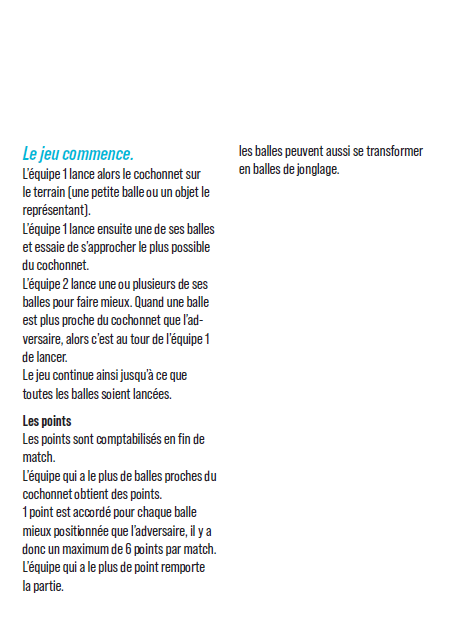 Le jeu commence.
L'équipe 1 lance alors le cochonnet sur le terrain (une petite balle ou un objet le représentant).
L'équipe 1 lance ensuite une de ses balles et essaie de s'approcher le plus possible du cochonnet.
L'équipe 2 lance une ou plusieurs de ses balles pour faire mieux. Quand une balle est plus proche du cochonnet que l'adversaire, alors c'est au tour de l'équipe 1 de lancer.
Le jeu continue ainsi jusqu'à ce que toutes les balles soient lancées.

Les points
Les points sont comptabilisés en fin de match.
L'équipe qui a le plus de balles proches du cochonnet obtient des points.
1 point est accordé pour chaque balle mieux positionnée que l'adversaire, il y a donc un maximum de 6 points par match.
L'équipe qui a le plus de point remporte la partie.

les balles peuvent aussi se transformer en balles de jonglage.